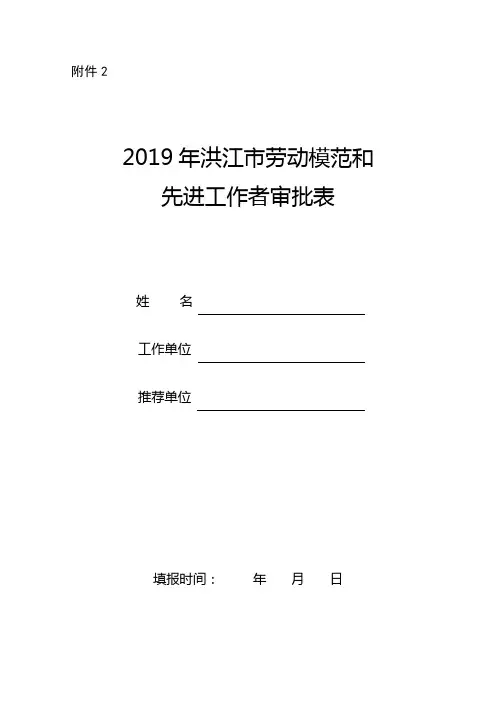 附件 2

2019 年洪江市劳动模范和
先进工作者审批表

姓　　名

工作单位

推荐单位

填报时间：　　年　　月　　日